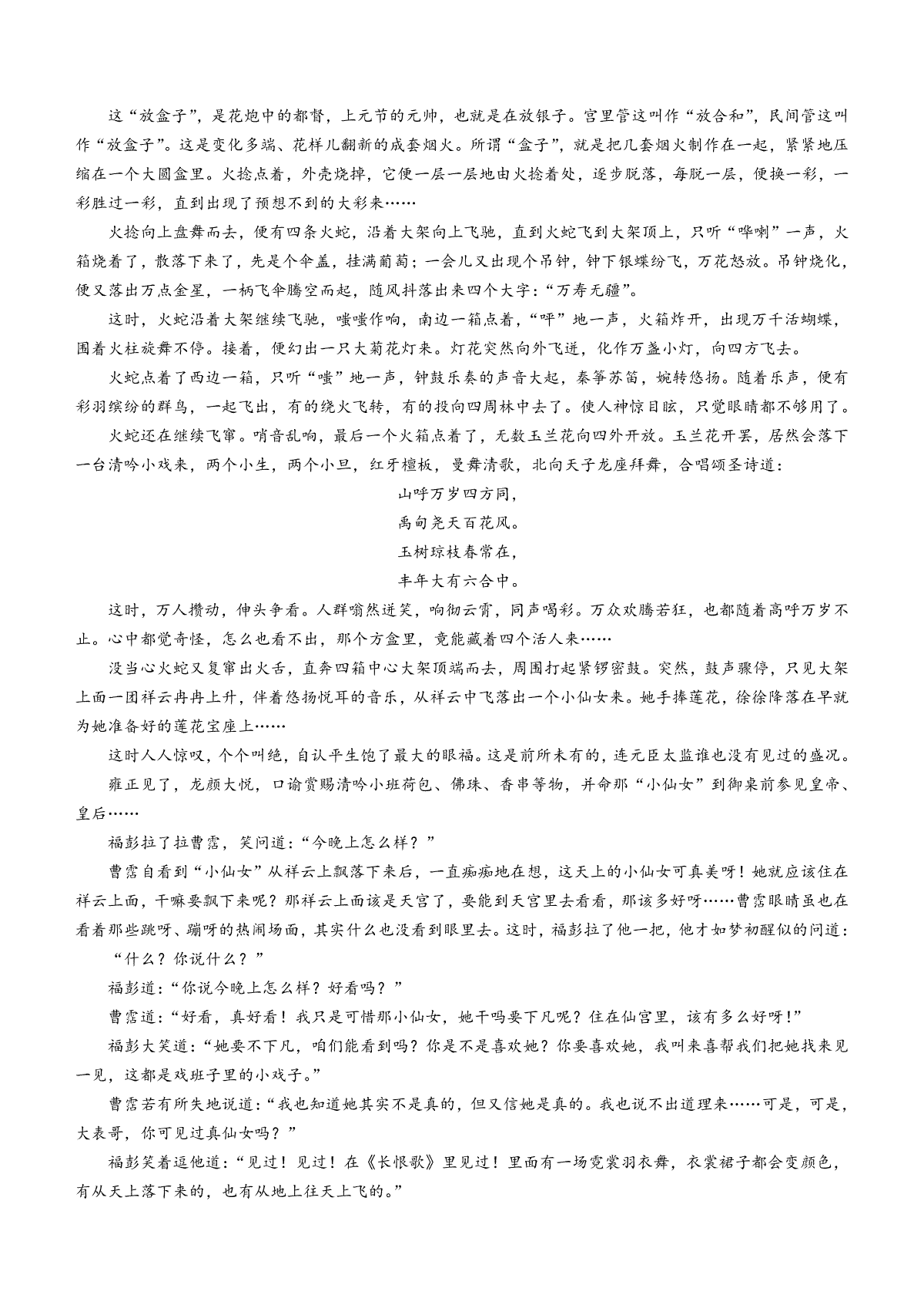 这“放盒子”，是花炮中的都督，上元节的元帅，也就是在放银子。宫里管这叫作“放合和”，民间管这叫作“放盒子”。这是变化多端、花样儿翻新的成套烟火。所谓“盒子”，就是把几套烟火制作在一起，紧紧地压缩在一个大圆盒里。火捻点着，外壳烧掉，它便一层一层地由火捻着处，逐步脱落，每脱一层，便换一彩，一彩胜过一彩，直到出现了预想不到的大彩来……

火捻向上盘舞而去，便有四条火蛇，沿着大架向上飞驰，直到火蛇飞到大架顶上，只听“哗喇”一声，火箱烧着了，散落下来了，先是个伞盖，挂满葡萄；一会儿又出现个吊钟，钟下银蝶纷飞，万花怒放。吊钟烧化，便又落出万点金星，一柄飞伞腾空而起，随风抖落出来四个大字：“万寿无疆”。

这时，火蛇沿着大架继续飞驰，嗤嗤作响，南边一箱点着，“呼”地一声，火箱炸开，出现万千活蝴蝶，围着火柱旋舞不停。接着，便幻出一只大菊花灯来。灯花突然向外飞迸，化作万盏小灯，向四方飞去。

火蛇点着了西边一箱，只听“嗤”地一声，钟鼓乐奏的声音大起，秦筝苏笛，婉转悠扬。随着乐声，便有彩羽缤纷的群鸟，一起飞出，有的绕火飞转，有的投向四周林中去了。使人神惊目眩，只觉眼睛都不够用了。

火蛇还在继续飞窜。哨音乱响，最后一个火箱点着了，无数玉兰花向四外开放。玉兰花开罢，居然会落下一台清吟小戏来，两个小生，两个小旦，红牙檀板，曼舞清歌，北向天子龙座拜舞，合唱颂圣诗道：

山呼万岁四方同，
禹甸尧天百花风。
玉树琼枝春常在，
丰年大有六合中。

这时，万人攒动，伸头争看。人群嗡然迸笑，响彻云霄，同声喝彩。万众欢腾若狂，也都随着高呼万岁不止。心中都觉奇怪，怎么也看不出，那个方盒里，竟能藏着四个活人来……

没当心火蛇又复窜出火舌，直奔四箱中心大架顶端而去，周围打起紧锣密鼓。突然，鼓声骤停，只见大架上面一团祥云冉冉上升，伴着悠扬悦耳的音乐，从祥云中飞落出一个小仙女来。她手捧莲花，徐徐降落在早就为她准备好的莲花宝座上……

这时人人惊叹，个个叫绝，自认平生饱了最大的眼福。这是前所未有的，连元臣太监谁也没有见过的盛况。

雍正见了，龙颜大悦，口谕赏赐清吟小班荷包、佛珠、香串等物，并命那“小仙女”到御桌前参见皇帝、皇后……

福彭拉了拉曹霑，笑问道：“今晚上怎么样？”

曹霑自看到“小仙女”从祥云上飘落下来后，一直痴痴地在想，这天上的小仙女可真美呀！她就应该住在祥云上面，干嘛要飘下来呢？那祥云上面该是天宫了，要能到天宫里去看看，那该多好呀……曹霑眼睛虽也在看着那些跳呀、蹦呀的热闹场面，其实什么也没看到眼里去。这时，福彭拉了他一把，他才如梦初醒似的问道：

“什么？你说什么？”

福彭道：“你说今晚上怎么样？好看吗？”

曹霑道：“好看，真好看！我只是可惜那小仙女，她干吗要下凡呢？住在仙宫里，该有多么好呀！”

福彭大笑道：“她要不下凡，咱们能看到吗？你是不是喜欢她？你要喜欢她，我叫来喜帮我们把她找来见一见，这都是戏班子里的小戏子。”

曹霑若有所失地说道：“我也知道她其实不是真的，但又信她是真的。我也说不出道理来……可是，可是，大表哥，你可见过真仙女吗？”

福彭笑着逗他道：“见过！见过！在《长恨歌》里见过！里面有一场霓裳羽衣舞，衣裳裙子都会变颜色，有从天上落下来的，也有从地上往天上飞的。”